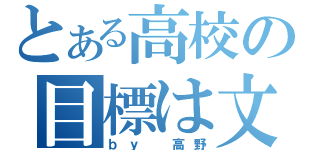 とある高校の
目標は文
ｂｙ　高野